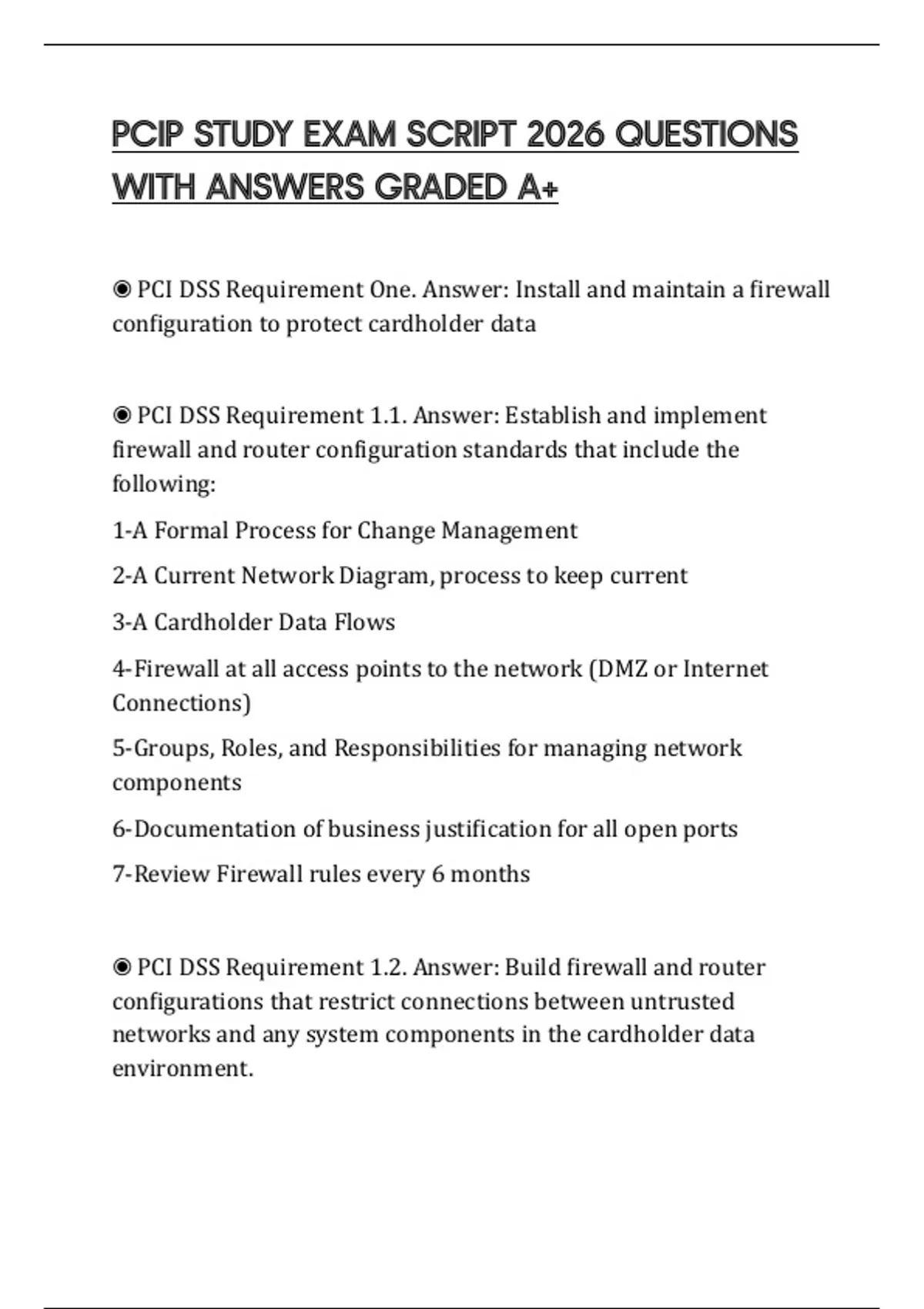 PCIP STUDY EXAM SCRIPT 2026 QUESTIONS WITH ANSWERS GRADED A+

◉ PCI DSS Requirement One. Answer: Install and maintain a firewall configuration to protect cardholder data

◉ PCI DSS Requirement 1.1. Answer: Establish and implement firewall and router configuration standards that include the following:

1-A Formal Process for Change Management

2-A Current Network Diagram, process to keep current

3-A Cardholder Data Flows

4-Firewall at all access points to the network (DMZ or Internet Connections)

5-Groups, Roles, and Responsibilities for managing network components

6-Documentation of business justification for all open ports

7-Review Firewall rules every 6 months

◉ PCI DSS Requirement 1.2. Answer: Build firewall and router configurations that restrict connections between untrusted networks and any system components in the cardholder data environment.